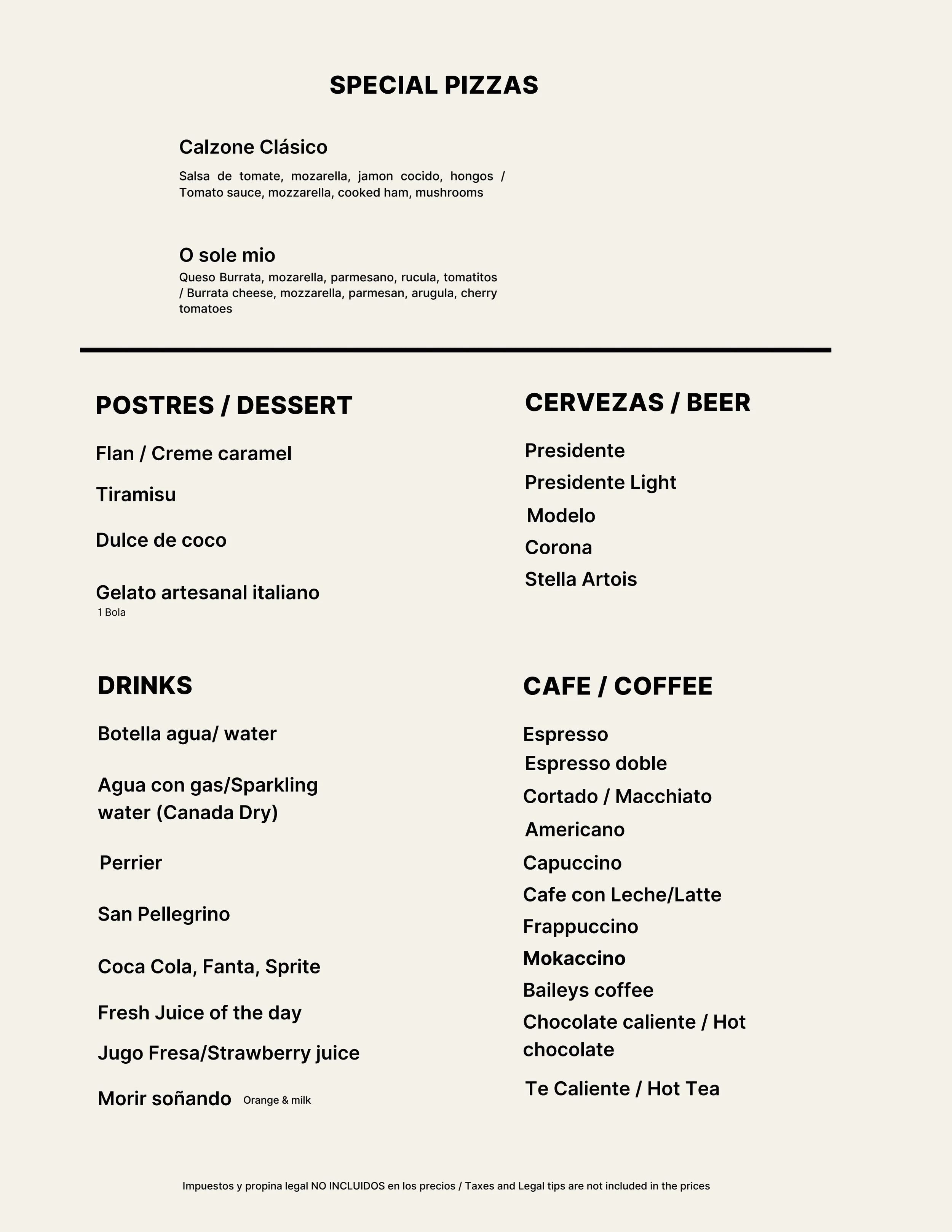 SPECIAL PIZZAS

Calzone Clásico

Salsa de tomate, mozarella, jamon cocido, hongos / Tomato sauce, mozzarella, cooked ham, mushrooms

O sole mio

Queso Burrata, mozarella, parmesano, rucula, tomatitos / Burrata cheese, mozzarella, parmesan, arugula, cherry tomatoes

POSTRES / DESSERT

Flan / Creme caramel

Tiramisu

Dulce de coco

Gelato artesanal italiano
1 Bola

DRINKS

Botella agua/ water

Agua con gas/Sparkling water (Canada Dry)

Perrier

San Pellegrino

Coca Cola, Fanta, Sprite

Fresh Juice of the day

Jugo Fresa/Strawberry juice

Morir soñando Orange & milk

CERVEZAS / BEER

Presidente

Presidente Light

Modelo

Corona

Stella Artois

CAFE / COFFEE

Espresso

Espresso doble

Cortado / Macchiato

Americano

Capuccino

Cafe con Leche/Latte

Frappuccino

Mokaccino

Baileys coffee

Chocolate caliente / Hot chocolate

Te Caliente / Hot Tea

Impuestos y propina legal NO INCLUIDOS en los precios / Taxes and Legal tips are not included in the prices